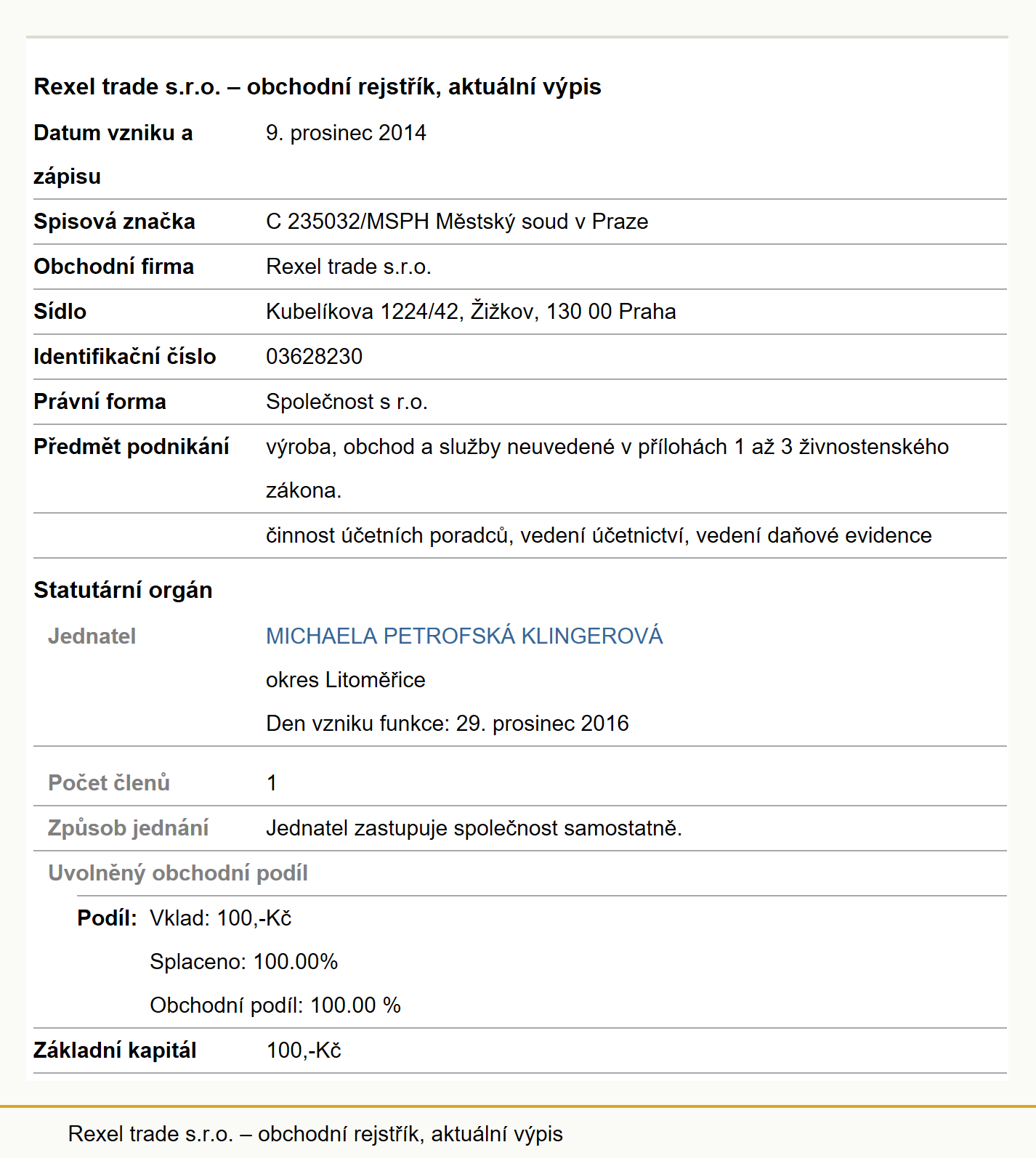 Rexel trade s.r.o. – obchodní rejstřík, aktuální výpis

| | |
|---|---|
| Datum vzniku a zápisu | 9. prosinec 2014 |
| Spisová značka | C 235032/MSPH Městský soud v Praze |
| Obchodní firma | Rexel trade s.r.o. |
| Sídlo | Kubelíkova 1224/42, Žižkov, 130 00 Praha |
| Identifikační číslo | 03628230 |
| Právní forma | Společnost s r.o. |
| Předmět podnikání | výroba, obchod a služby neuvedené v přílohách 1 až 3 živnostenského zákona. |
| | činnost účetních poradců, vedení účetnictví, vedení daňové evidence |

Statutární orgán

| | |
|---|---|
| Jednatel | MICHAELA PETROFSKÁ KLINGEROVÁ okres Litoměřice Den vzniku funkce: 29. prosinec 2016 |
| Počet členů | 1 |
| Způsob jednání | Jednatel zastupuje společnost samostatně. |

Uvolněný obchodní podíl

Podíl: Vklad: 100,-Kč
Splaceno: 100.00%
Obchodní podíl: 100.00 %

| | |
|---|---|
| Základní kapitál | 100,-Kč |

Rexel trade s.r.o. – obchodní rejstřík, aktuální výpis